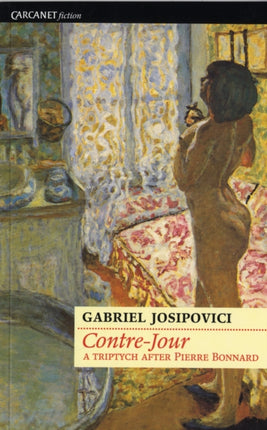 CARCANET fiction

GABRIEL JOSIPOVICI

Contre-Jour

A TRIPTYCH AFTER PIERRE BONNARD